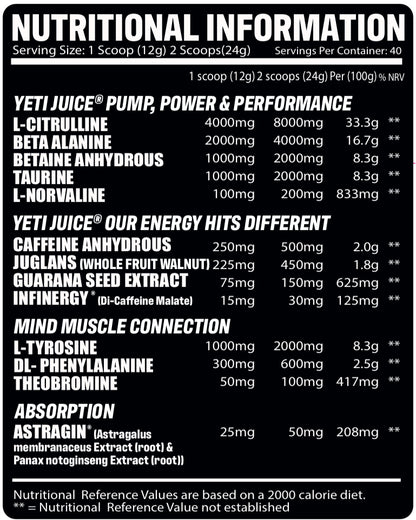 NUTRITIONAL INFORMATION

Serving Size: 1 Scoop (12g) 2 Scoops(24g) Servings Per Container: 40

| | 1 scoop (12g) | 2 scoops (24g) | Per (100g) | % NRV |
|---|---|---|---|---|
| **YETI JUICE® PUMP, POWER & PERFORMANCE** | | | | |
| L-CITRULLINE | 4000mg | 8000mg | 33.3g | ** |
| BETA ALANINE | 2000mg | 4000mg | 16.7g | ** |
| BETAINE ANHYDROUS | 1000mg | 2000mg | 8.3g | ** |
| TAURINE | 1000mg | 2000mg | 8.3g | ** |
| L-NORVALINE | 100mg | 200mg | 833mg | ** |
| **YETI JUICE® OUR ENERGY HITS DIFFERENT** | | | | |
| CAFFEINE ANHYDROUS | 250mg | 500mg | 2.0g | ** |
| JUGLANS (WHOLE FRUIT WALNUT) | 225mg | 450mg | 1.8g | ** |
| GUARANA SEED EXTRACT | 75mg | 150mg | 625mg | ** |
| INFINERGY® (Di-Caffeine Malate) | 15mg | 30mg | 125mg | ** |
| **MIND MUSCLE CONNECTION** | | | | |
| L-TYROSINE | 1000mg | 2000mg | 8.3g | ** |
| DL- PHENYLALANINE | 300mg | 600mg | 2.5g | ** |
| THEOBROMINE | 50mg | 100mg | 417mg | ** |
| **ABSORPTION** | | | | |
| ASTRAGIN® (Astragalus membranaceus Extract (root) & Panax notoginseng Extract (root)) | 25mg | 50mg | 208mg | ** |

Nutritional Reference Values are based on a 2000 calorie diet.
** = Nutritional Reference Value not established